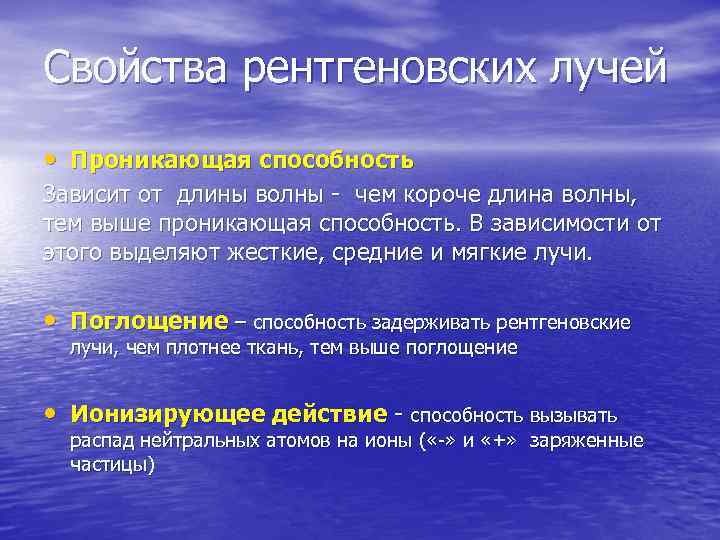 Свойства рентгеновских лучей

• Проникающая способность

Зависит от длины волны - чем короче длина волны, тем выше проникающая способность. В зависимости от этого выделяют жесткие, средние и мягкие лучи.

• Поглощение – способность задерживать рентгеновские лучи, чем плотнее ткань, тем выше поглощение

• Ионизирующее действие - способность вызывать распад нейтральных атомов на ионы («-» и «+» заряженные частицы)